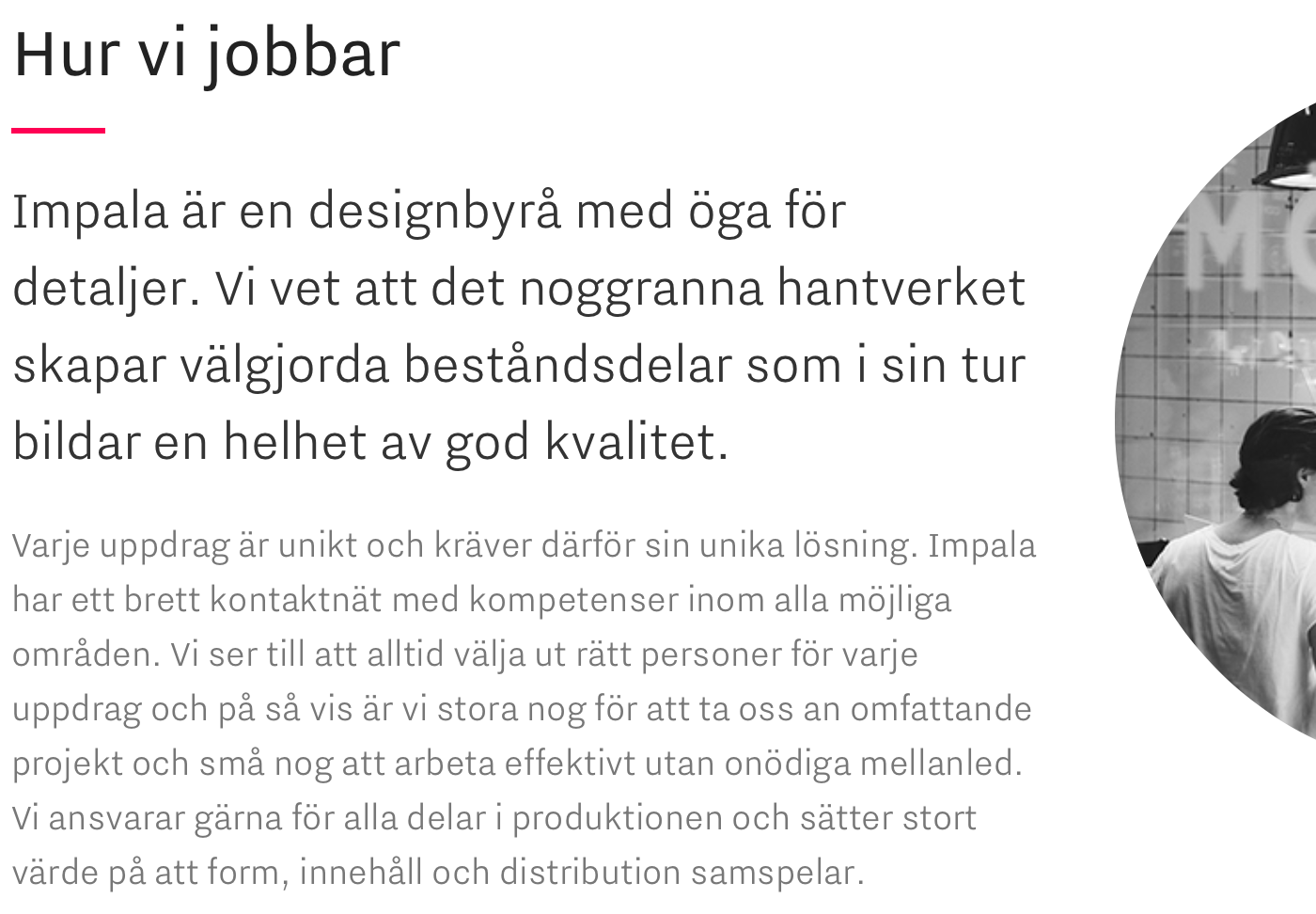 Hur vi jobbar

Impala är en designbyrå med öga för detaljer. Vi vet att det noggranna hantverket skapar välgjorda beståndsdelar som i sin tur bildar en helhet av god kvalitet.

Varje uppdrag är unikt och kräver därför sin unika lösning. Impala har ett brett kontaktnät med kompetenser inom alla möjliga områden. Vi ser till att alltid välja ut rätt personer för varje uppdrag och på så vis är vi stora nog för att ta oss an omfattande projekt och små nog att arbeta effektivt utan onödiga mellanled. Vi ansvarar gärna för alla delar i produktionen och sätter stort värde på att form, innehåll och distribution samspelar.